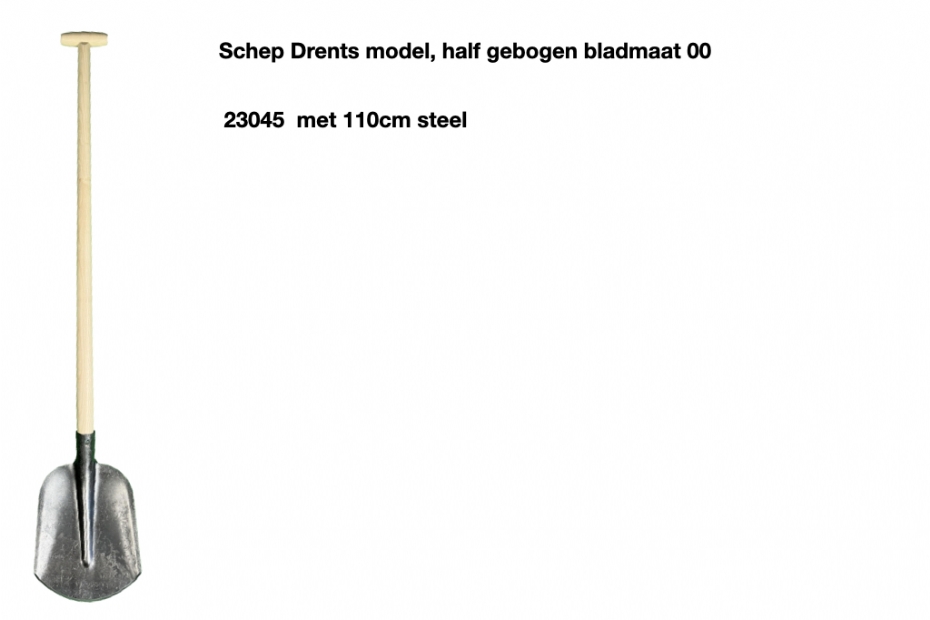 Schep Drents model, half gebogen bladmaat 00

23045 met 110cm steel